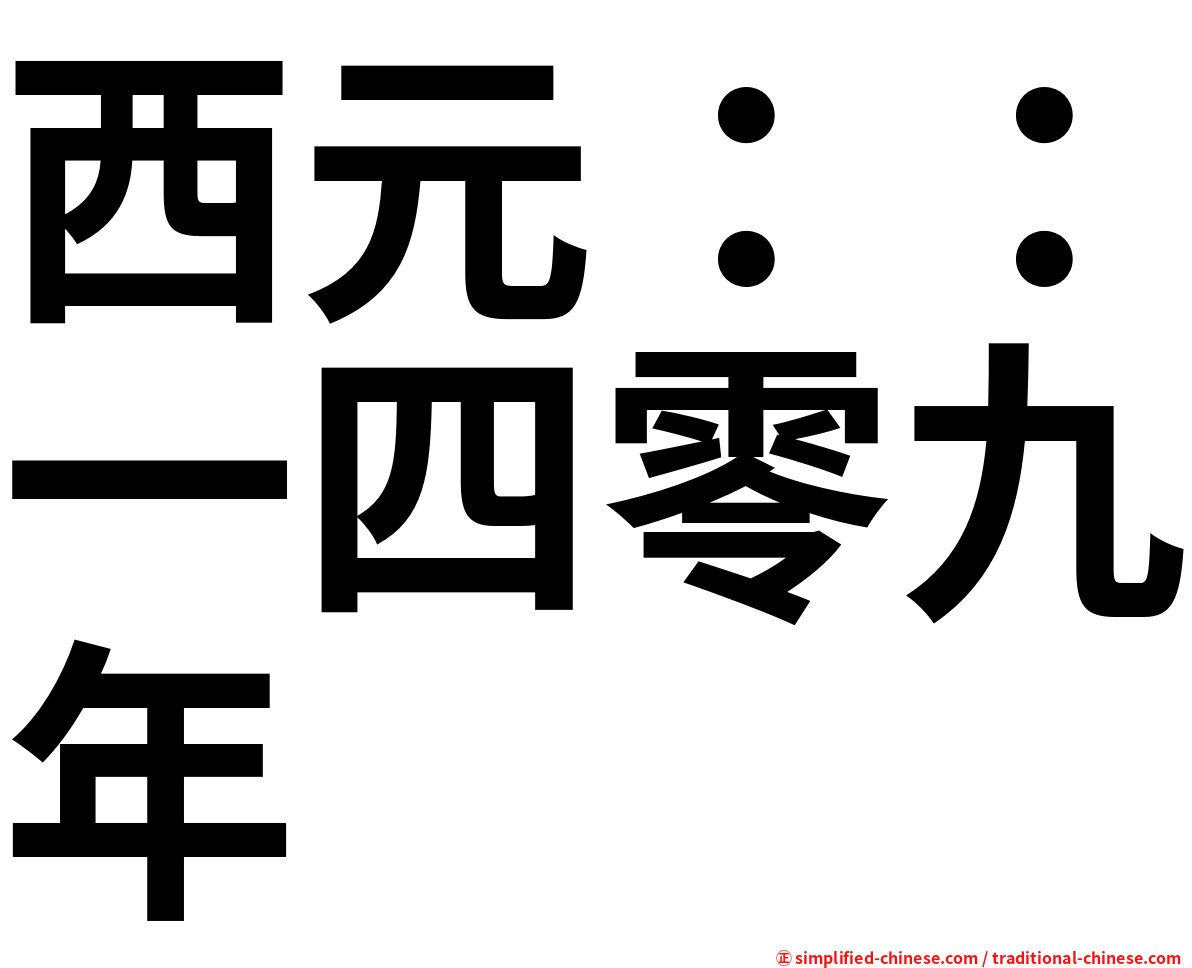 西元：：一四零九年

㊣ simplified-chinese.com / traditional-chinese.com